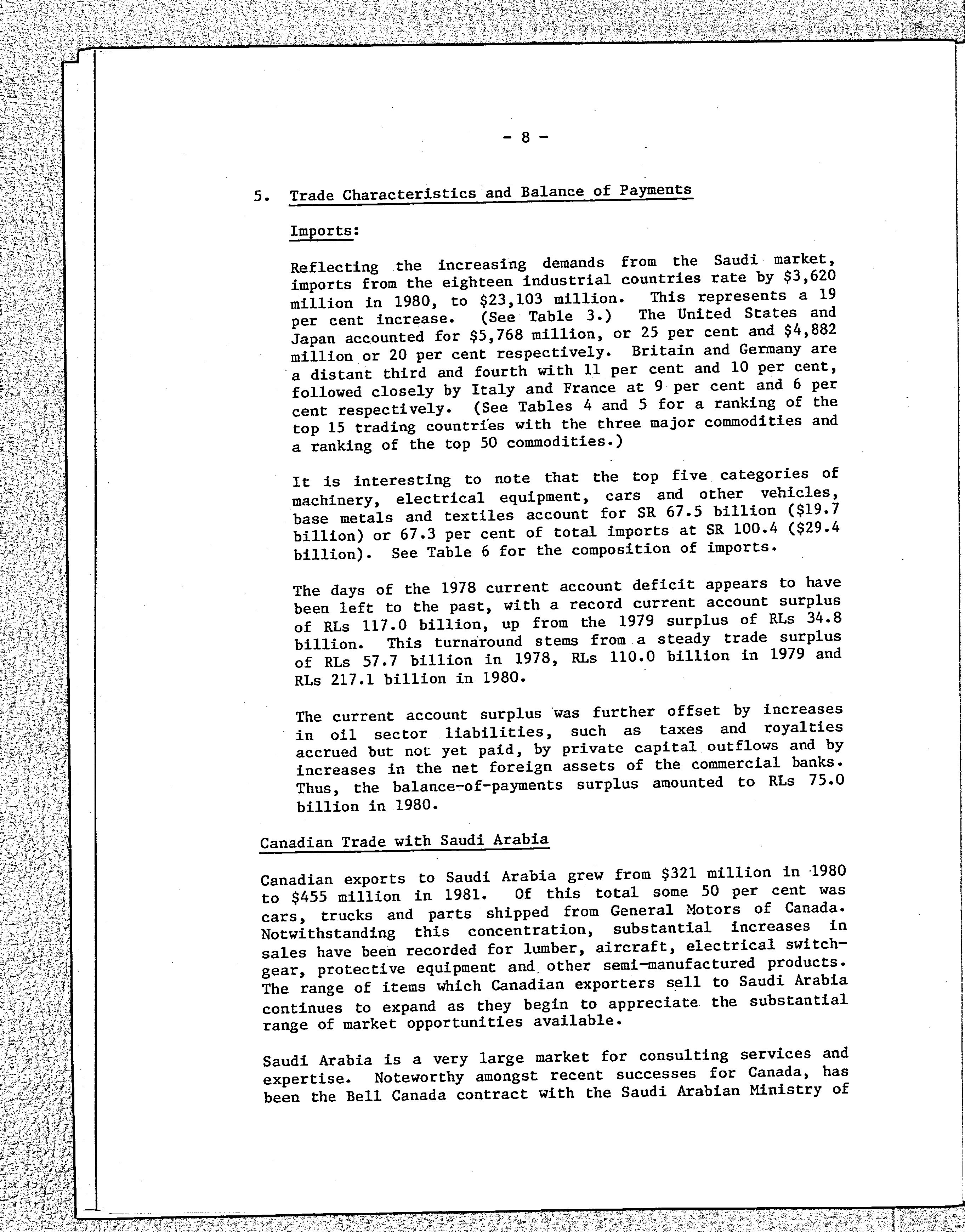 - 8 -

5. Trade Characteristics and Balance of Payments

Imports:

Reflecting the increasing demands from the Saudi market, imports from the eighteen industrial countries rate by \$3,620 million in 1980, to \$23,103 million. This represents a 19 per cent increase. (See Table 3.) The United States and Japan accounted for \$5,768 million, or 25 per cent and \$4,882 million or 20 per cent respectively. Britain and Germany are a distant third and fourth with 11 per cent and 10 per cent, followed closely by Italy and France at 9 per cent and 6 per cent respectively. (See Tables 4 and 5 for a ranking of the top 15 trading countries with the three major commodities and a ranking of the top 50 commodities.)

It is interesting to note that the top five categories of machinery, electrical equipment, cars and other vehicles, base metals and textiles account for SR 67.5 billion (\$19.7 billion) or 67.3 per cent of total imports at SR 100.4 (\$29.4 billion). See Table 6 for the composition of imports.

The days of the 1978 current account deficit appears to have been left to the past, with a record current account surplus of RLs 117.0 billion, up from the 1979 surplus of RLs 34.8 billion. This turnaround stems from a steady trade surplus of RLs 57.7 billion in 1978, RLs 110.0 billion in 1979 and RLs 217.1 billion in 1980.

The current account surplus was further offset by increases in oil sector liabilities, such as taxes and royalties accrued but not yet paid, by private capital outflows and by increases in the net foreign assets of the commercial banks. Thus, the balance-of-payments surplus amounted to RLs 75.0 billion in 1980.

Canadian Trade with Saudi Arabia

Canadian exports to Saudi Arabia grew from \$321 million in 1980 to \$455 million in 1981. Of this total some 50 per cent was cars, trucks and parts shipped from General Motors of Canada. Notwithstanding this concentration, substantial increases in sales have been recorded for lumber, aircraft, electrical switchgear, protective equipment and other semi-manufactured products. The range of items which Canadian exporters sell to Saudi Arabia continues to expand as they begin to appreciate the substantial range of market opportunities available.

Saudi Arabia is a very large market for consulting services and expertise. Noteworthy amongst recent successes for Canada, has been the Bell Canada contract with the Saudi Arabian Ministry of